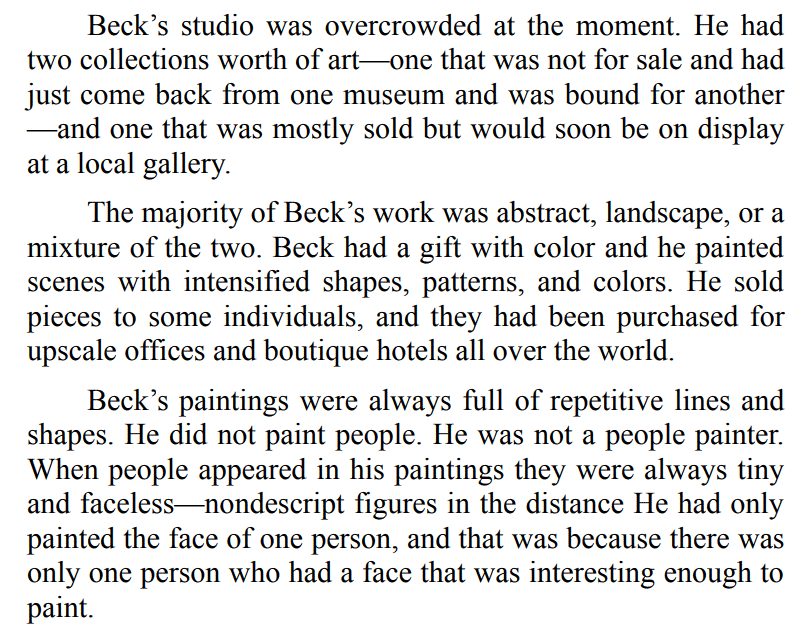 Beck’s studio was overcrowded at the moment. He had two collections worth of art—one that was not for sale and had just come back from one museum and was bound for another —and one that was mostly sold but would soon be on display at a local gallery.

The majority of Beck’s work was abstract, landscape, or a mixture of the two. Beck had a gift with color and he painted scenes with intensified shapes, patterns, and colors. He sold pieces to some individuals, and they had been purchased for upscale offices and boutique hotels all over the world.

Beck’s paintings were always full of repetitive lines and shapes. He did not paint people. He was not a people painter. When people appeared in his paintings they were always tiny and faceless—nondescript figures in the distance He had only painted the face of one person, and that was because there was only one person who had a face that was interesting enough to paint.